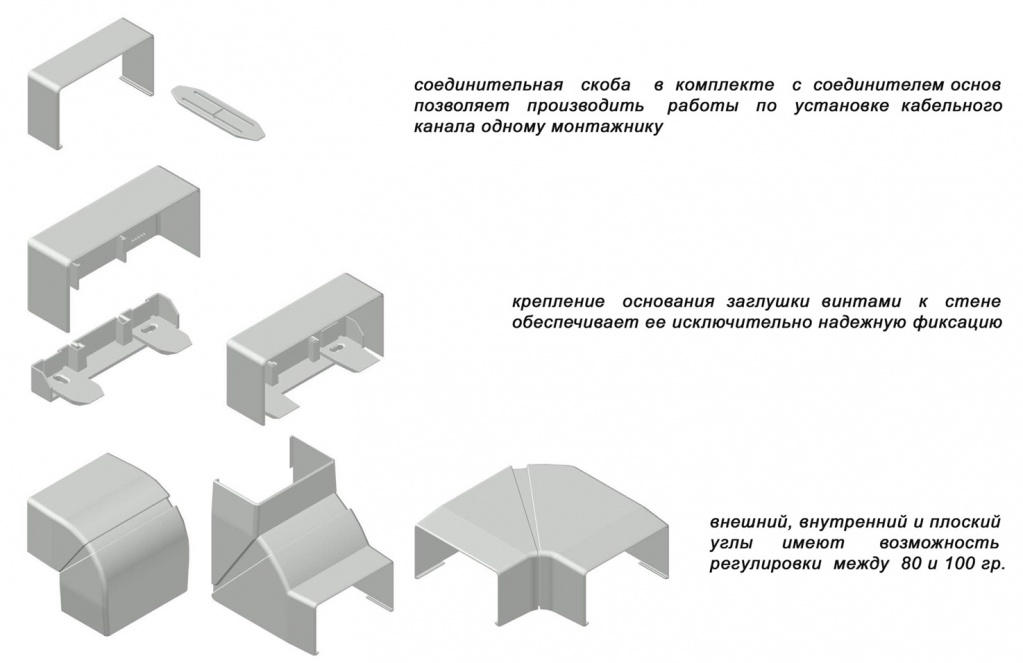 соединительная скоба в комплекте с соединителем основ позволяет производить работы по установке кабельного канала одному монтажнику

крепление основания заглушки винтами к стене обеспечивает ее исключительно надежную фиксацию

внешний, внутренний и плоский углы имеют возможность регулировки между 80 и 100 гр.